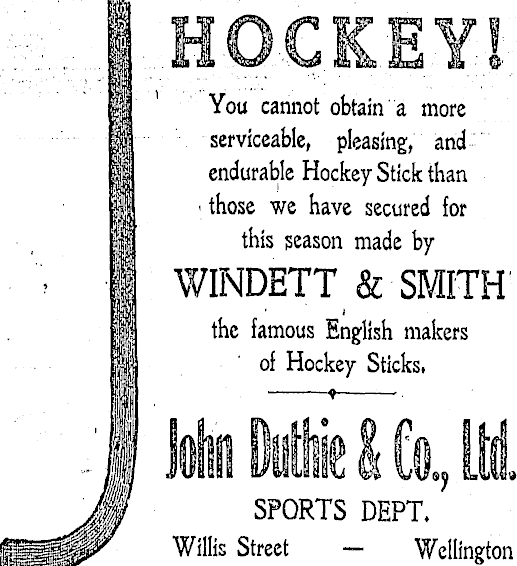 HOCKEY!

You cannot obtain a more serviceable, pleasing, and endurable Hockey Stick than those we have secured for this season made by

WINDETT & SMITH

the famous English makers of Hockey Sticks.

John Duthie & Co., Ltd.

SPORTS DEPT.

Willis Street — Wellington